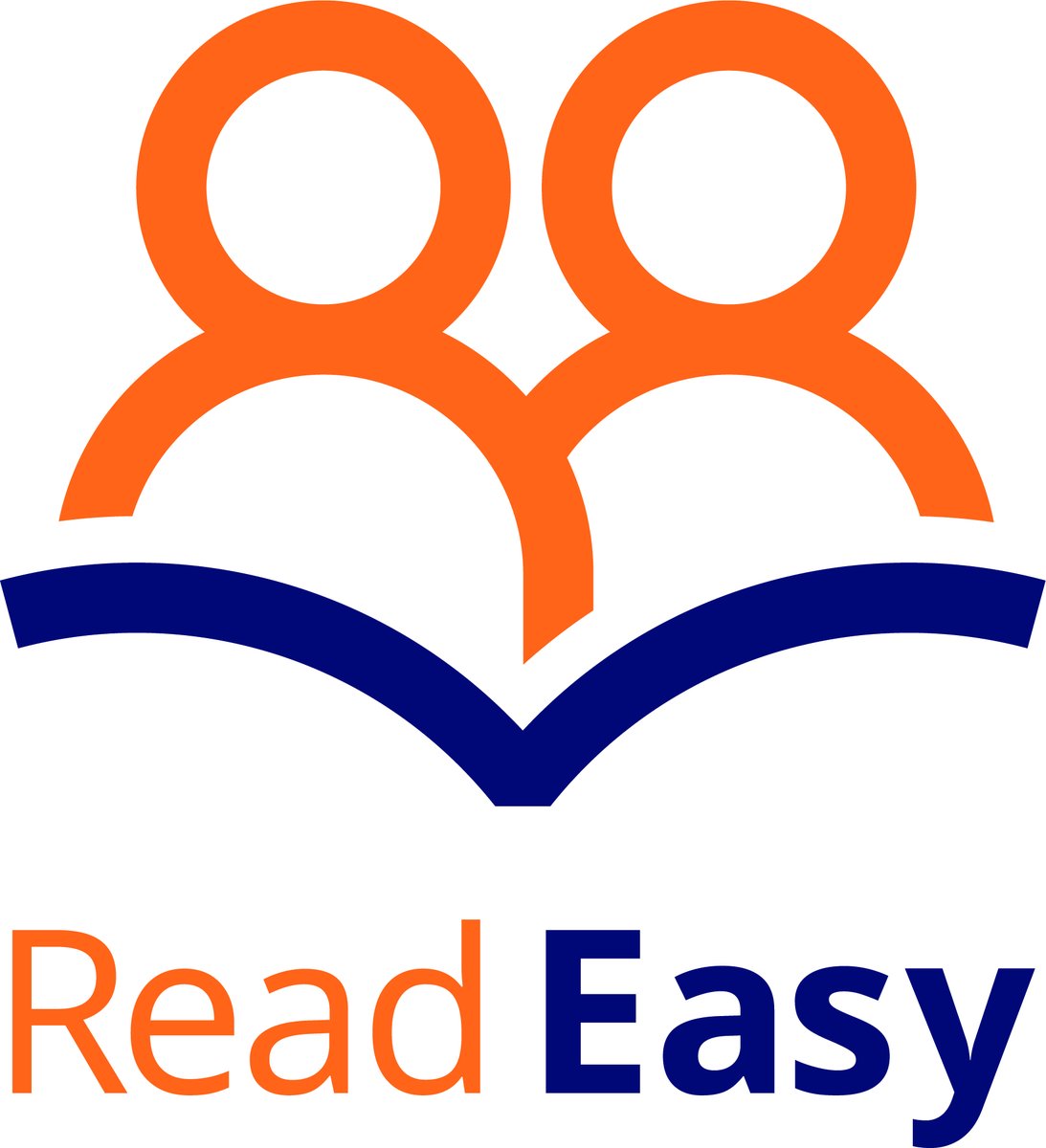 Read Easy